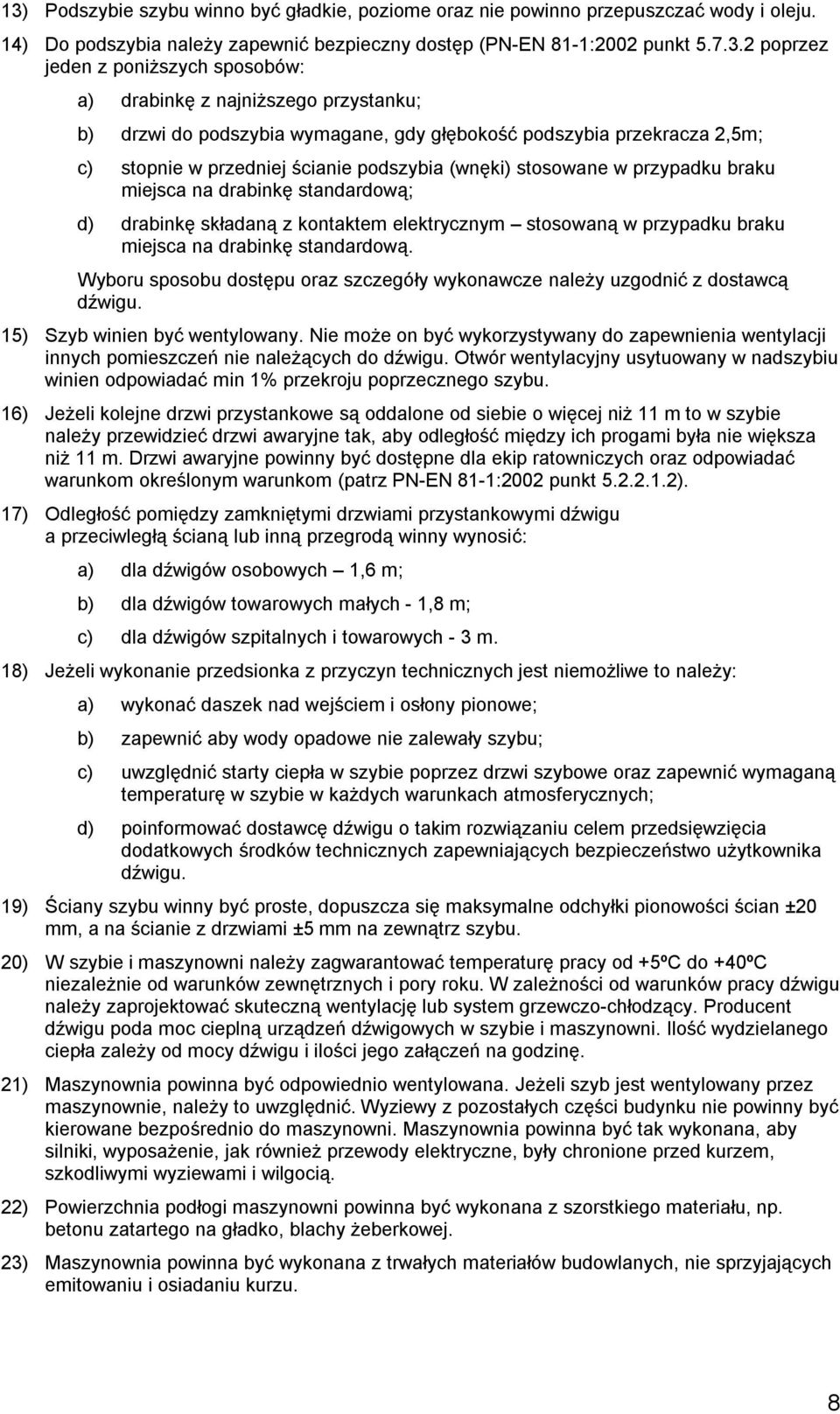 13) Podszybie szybu winno być gładkie, poziome oraz nie powinno przepuszczać wody i oleju.

14) Do podszybia należy zapewnić bezpieczny dostęp (PN-EN 81-1:2002 punkt 5.7.3.2 poprzez jeden z poniższych sposobów:

a) drabinkę z najniższego przystanku;

b) drzwi do podszybia wymagane, gdy głębokość podszybia przekracza 2,5m;

c) stopnie w przedniej ścianie podszybia (wnęki) stosowane w przypadku braku miejsca na drabinkę standardową;

d) drabinkę składaną z kontaktem elektrycznym – stosowaną w przypadku braku miejsca na drabinkę standardową.

Wyboru sposobu dostępu oraz szczegóły wykonawcze należy uzgodnić z dostawcą dźwigu.

15) Szyb winien być wentylowany. Nie może on być wykorzystywany do zapewnienia wentylacji innych pomieszczeń nie należących do dźwigu. Otwór wentylacyjny usytuowany w nadszybiu winien odpowiadać min 1% przekroju poprzecznego szybu.

16) Jeżeli kolejne drzwi przystankowe są oddalone od siebie o więcej niż 11 m to w szybie należy przewidzieć drzwi awaryjne tak, aby odległość między ich progami była nie większa niż 11 m. Drzwi awaryjne powinny być dostępne dla ekip ratowniczych oraz odpowiadać warunkom określonym warunkom (patrz PN-EN 81-1:2002 punkt 5.2.2.1.2).

17) Odległość pomiędzy zamkniętymi drzwiami przystankowymi dźwigu a przeciwległą ścianą lub inną przegrodą winny wynosić:

a) dla dźwigów osobowych – 1,6 m;

b) dla dźwigów towarowych małych - 1,8 m;

c) dla dźwigów szpitalnych i towarowych - 3 m.

18) Jeżeli wykonanie przedsionka z przyczyn technicznych jest niemożliwe to należy:

a) wykonać daszek nad wejściem i osłony pionowe;

b) zapewnić aby wody opadowe nie zalewały szybu;

c) uwzględnić starty ciepła w szybie poprzez drzwi szybowe oraz zapewnić wymaganą temperaturę w szybie w każdych warunkach atmosferycznych;

d) poinformować dostawcę dźwigu o takim rozwiązaniu celem przedsięwzięcia dodatkowych środków technicznych zapewniających bezpieczeństwo użytkownika dźwigu.

19) Ściany szybu winny być proste, dopuszcza się maksymalne odchyłki pionowości ścian ±20 mm, a na ścianie z drzwiami ±5 mm na zewnątrz szybu.

20) W szybie i maszynowni należy zagwarantować temperaturę pracy od +5ºC do +40ºC niezależnie od warunków zewnętrznych i pory roku. W zależności od warunków pracy dźwigu należy zaprojektować skuteczną wentylację lub system grzewczo-chłodzący. Producent dźwigu poda moc cieplną urządzeń dźwigowych w szybie i maszynowni. Ilość wydzielanego ciepła zależy od mocy dźwigu i ilości jego załączeń na godzinę.

21) Maszynownia powinna być odpowiednio wentylowana. Jeżeli szyb jest wentylowany przez maszynownie, należy to uwzględnić. Wyziewy z pozostałych części budynku nie powinny być kierowane bezpośrednio do maszynowni. Maszynownia powinna być tak wykonana, aby silniki, wyposażenie, jak również przewody elektryczne, były chronione przed kurzem, szkodliwymi wyziewami i wilgocią.

22) Powierzchnia podłogi maszynowni powinna być wykonana z szorstkiego materiału, np. betonu zatartego na gładko, blachy żeberkowej.

23) Maszynownia powinna być wykonana z trwałych materiałów budowlanych, nie sprzyjających emitowaniu i osiadaniu kurzu.

8